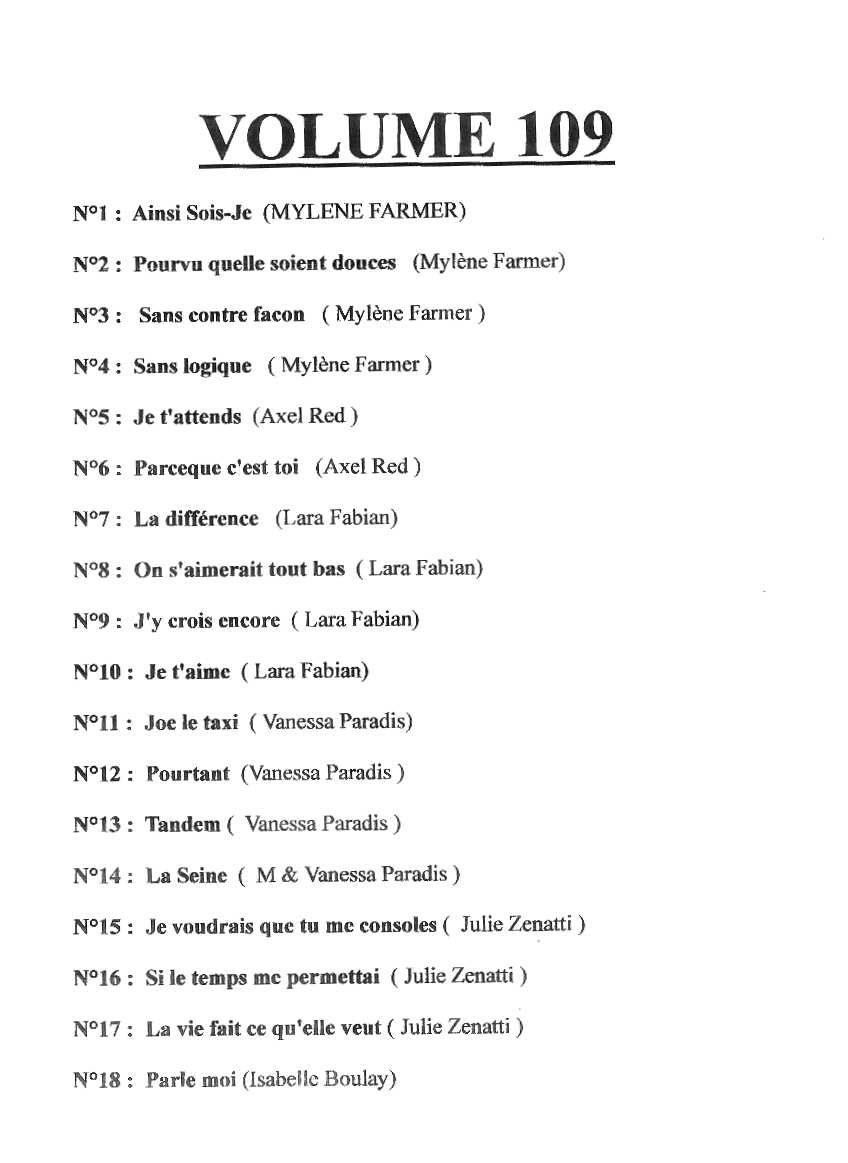 VOLUME 109

N°1 : Ainsi Sois-Je (MYLENE FARMER)

N°2 : Pourvu quelle soient douces (Mylène Farmer)

N°3 : Sans contre facon ( Mylène Farmer )

N°4 : Sans logique ( Mylène Farmer )

N°5 : Je t'attends (Axel Red )

N°6 : Parceque c'est toi (Axel Red )

N°7 : La différence (Lara Fabian)

N°8 : On s'aimerait tout bas ( Lara Fabian)

N°9 : J'y crois encore ( Lara Fabian)

N°10 : Je t'aime ( Lara Fabian)

N°11 : Joe le taxi ( Vanessa Paradis)

N°12 : Pourtant (Vanessa Paradis )

N°13 : Tandem ( Vanessa Paradis )

N°14 : La Seine ( M & Vanessa Paradis )

N°15 : Je voudrais que tu me consoles ( Julie Zenatti )

N°16 : Si le temps me permettai ( Julie Zenatti )

N°17 : La vie fait ce qu'elle veut ( Julie Zenatti )

N°18 : Parle moi (Isabelle Boulay)